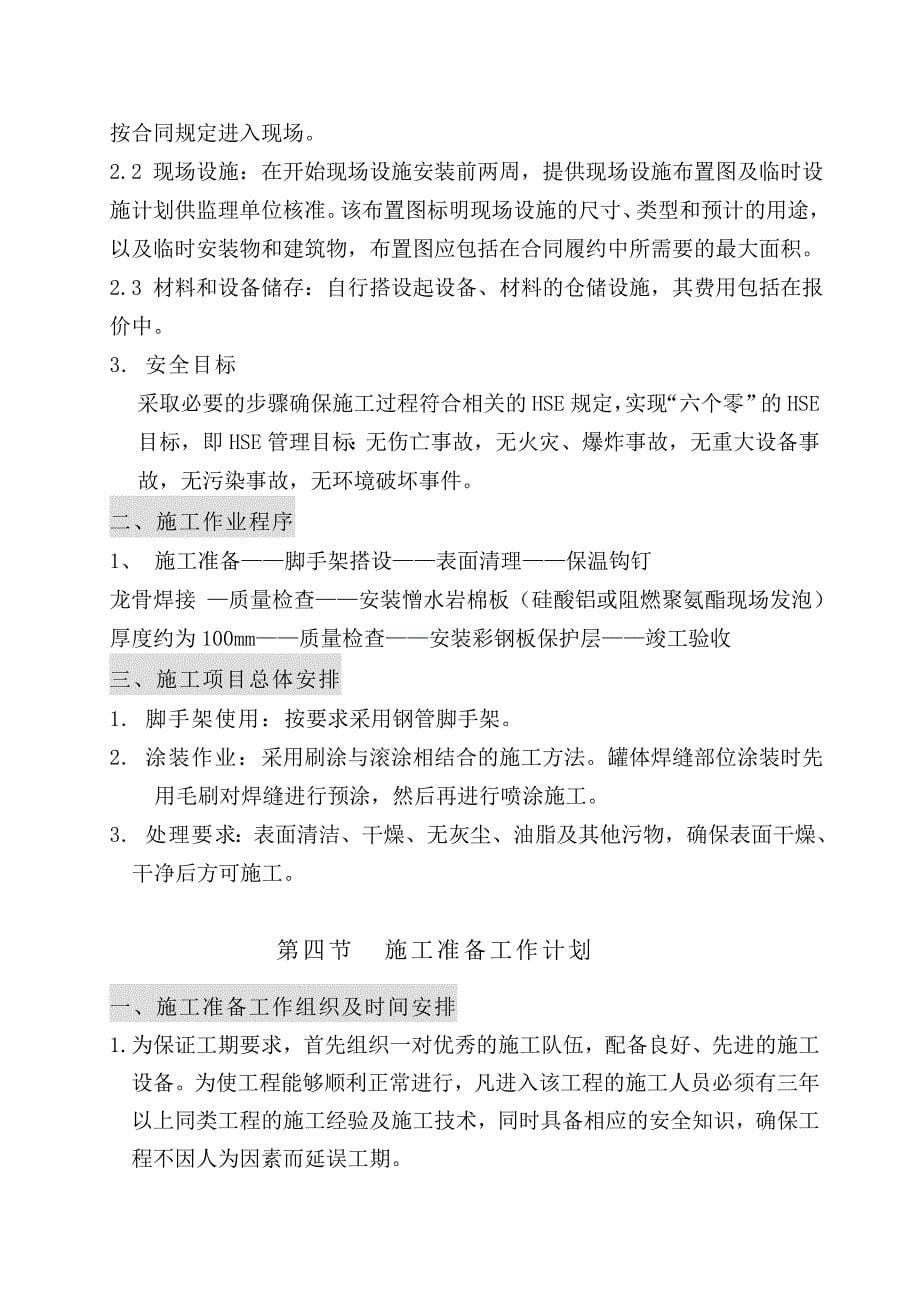 按合同规定进入现场。

2.2 现场设施：在开始现场设施安装前两周，提供现场设施布置图及临时设施计划供监理单位核准。该布置图标明现场设施的尺寸、类型和预计的用途，以及临时安装物和建筑物，布置图应包括在合同履约中所需要的最大面积。

2.3 材料和设备储存：自行搭设起设备、材料的仓储设施，其费用包括在报价中。

3. 安全目标

采取必要的步骤确保施工过程符合相关的HSE规定，实现“六个零”的HSE目标，即HSE管理目标：无伤亡事故，无火灾、爆炸事故，无重大设备事故，无污染事故，无环境破坏事件。

二、施工作业程序

1、 施工准备——脚手架搭设——表面清理——保温钩钉

龙骨焊接 —质量检查——安装憎水岩棉板（硅酸铝或阻燃聚氨酯现场发泡）厚度约为100mm——质量检查——安装彩钢板保护层——竣工验收

三、施工项目总体安排

1. 脚手架使用：按要求采用钢管脚手架。

2. 涂装作业：采用刷涂与滚涂相结合的施工方法。罐体焊缝部位涂装时先用毛刷对焊缝进行预涂，然后再进行喷涂施工。

3. 处理要求：表面清洁、干燥、无灰尘、油脂及其他污物，确保表面干燥、干净后方可施工。

第四节 施工准备工作计划

一、施工准备工作组织及时间安排

1.为保证工期要求，首先组织一对优秀的施工队伍，配备良好、先进的施工设备。为使工程能够顺利正常进行，凡进入该工程的施工人员必须有三年以上同类工程的施工经验及施工技术，同时具备相应的安全知识，确保工程不因人为因素而延误工期。